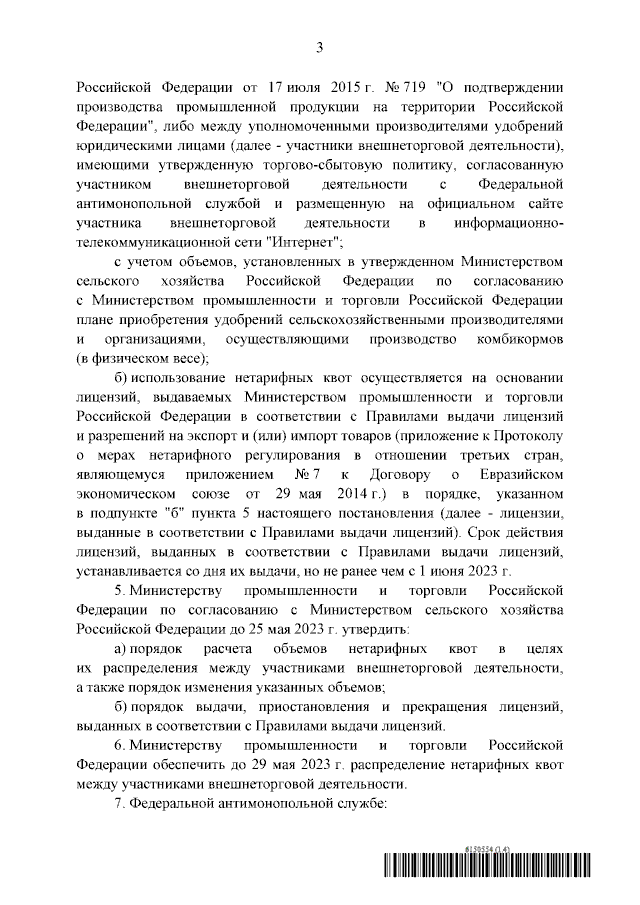 3

Российской Федерации от 17 июля 2015 г. № 719 "О подтверждении производства промышленной продукции на территории Российской Федерации", либо между уполномоченными производителями удобрений юридическими лицами (далее - участники внешнеторговой деятельности), имеющими утвержденную торгово-сбытовую политику, согласованную участником внешнеторговой деятельности с Федеральной антимонопольной службой и размещенную на официальном сайте участника внешнеторговой деятельности в информационно-телекоммуникационной сети "Интернет";

с учетом объемов, установленных в утвержденном Министерством сельского хозяйства Российской Федерации по согласованию с Министерством промышленности и торговли Российской Федерации плане приобретения удобрений сельскохозяйственными производителями и организациями, осуществляющими производство комбикормов (в физическом весе);

б) использование нетарифных квот осуществляется на основании лицензий, выдаваемых Министерством промышленности и торговли Российской Федерации в соответствии с Правилами выдачи лицензий и разрешений на экспорт и (или) импорт товаров (приложение к Протоколу о мерах нетарифного регулирования в отношении третьих стран, являющемуся приложением № 7 к Договору о Евразийском экономическом союзе от 29 мая 2014 г.) в порядке, указанном в подпункте "б" пункта 5 настоящего постановления (далее - лицензии, выданные в соответствии с Правилами выдачи лицензий). Срок действия лицензий, выданных в соответствии с Правилами выдачи лицензий, устанавливается со дня их выдачи, но не ранее чем с 1 июня 2023 г.

5. Министерству промышленности и торговли Российской Федерации по согласованию с Министерством сельского хозяйства Российской Федерации до 25 мая 2023 г. утвердить:

а) порядок расчета объемов нетарифных квот в целях их распределения между участниками внешнеторговой деятельности, а также порядок изменения указанных объемов;

б) порядок выдачи, приостановления и прекращения лицензий, выданных в соответствии с Правилами выдачи лицензий.

6. Министерству промышленности и торговли Российской Федерации обеспечить до 29 мая 2023 г. распределение нетарифных квот между участниками внешнеторговой деятельности.

7. Федеральной антимонопольной службе:

6150554 (1.4)